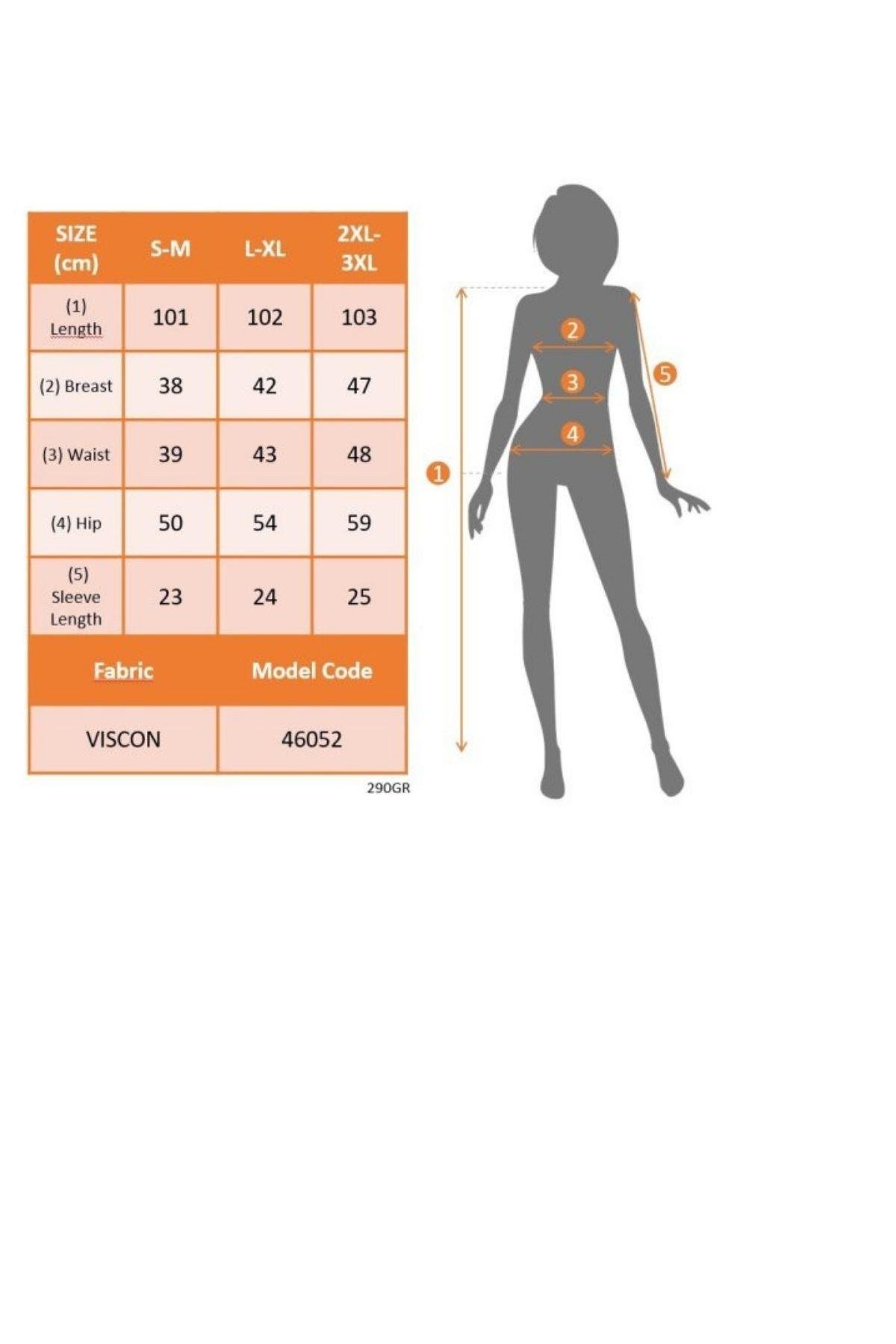 | SIZE (cm) | S-M | L-XL | 2XL-3XL |
|---|---|---|---|
| (1) Length | 101 | 102 | 103 |
| (2) Breast | 38 | 42 | 47 |
| (3) Waist | 39 | 43 | 48 |
| (4) Hip | 50 | 54 | 59 |
| (5) Sleeve Length | 23 | 24 | 25 |

| Fabric | Model Code |
|---|---|
| VISCON | 46052 |

290GR

2
3
4
5
1